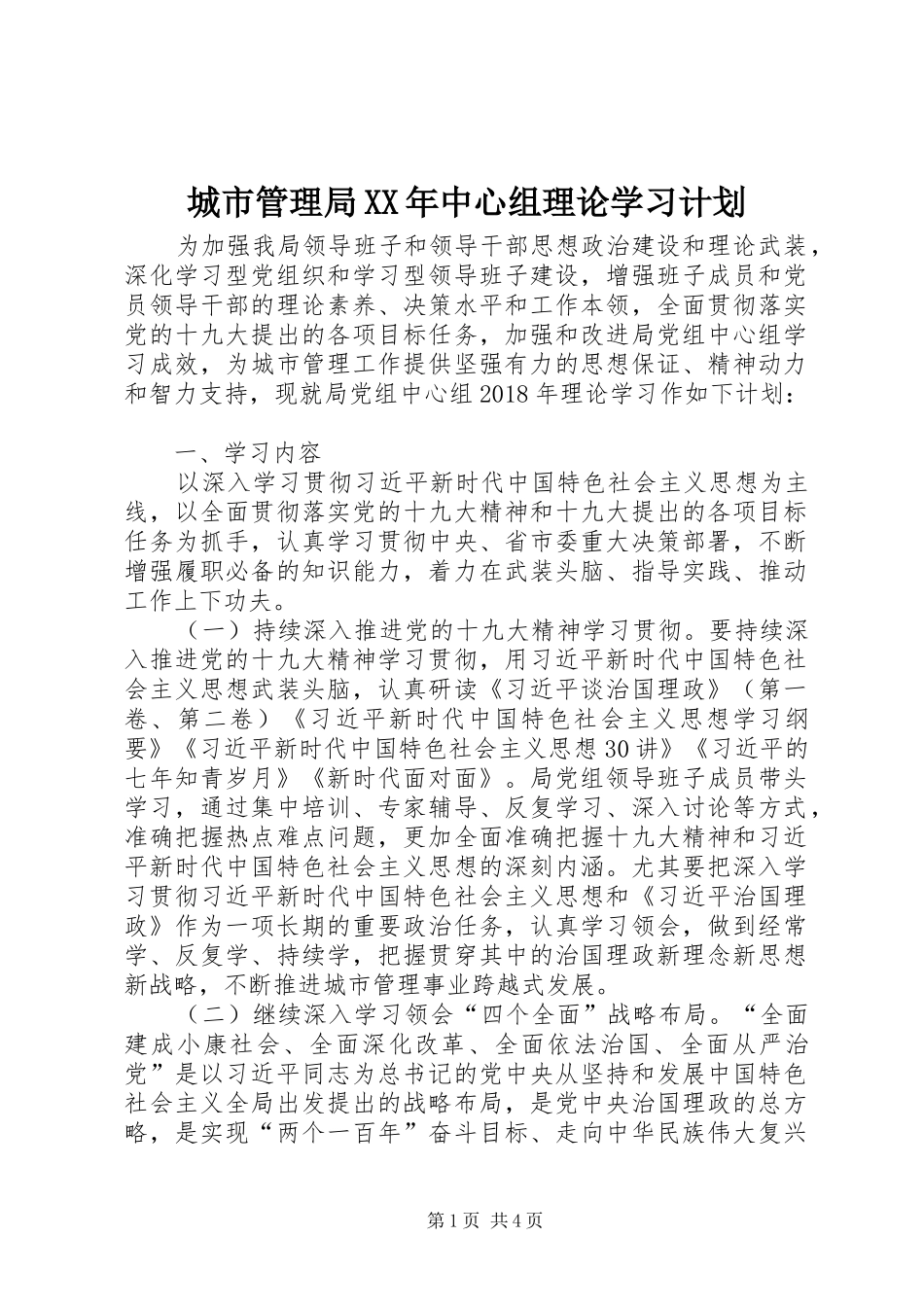 城市管理局XX年中心组理论学习计划

为加强我局领导班子和领导干部思想政治建设和理论武装，深化学习型党组织和学习型领导班子建设，增强班子成员和党员领导干部的理论素养、决策水平和工作本领，全面贯彻落实党的十九大提出的各项目标任务，加强和改进局党组中心组学习成效，为城市管理工作提供坚强有力的思想保证、精神动力和智力支持，现就局党组中心组2018年理论学习作如下计划：

一、学习内容

以深入学习贯彻习近平新时代中国特色社会主义思想为主线，以全面贯彻落实党的十九大精神和十九大提出的各项目标任务为抓手，认真学习贯彻中央、省市委重大决策部署，不断增强履职必备的知识能力，着力在武装头脑、指导实践、推动工作上下功夫。

（一）持续深入推进党的十九大精神学习贯彻。要持续深入推进党的十九大精神学习贯彻，用习近平新时代中国特色社会主义思想武装头脑，认真研读《习近平谈治国理政》（第一卷、第二卷）《习近平新时代中国特色社会主义思想学习纲要》《习近平新时代中国特色社会主义思想30讲》《习近平的七年知青岁月》《新时代面对面》。局党组领导班子成员带头学习，通过集中培训、专家辅导、反复学习、深入讨论等方式，准确把握热点难点问题，更加全面准确把握十九大精神和习近平新时代中国特色社会主义思想的深刻内涵。尤其要把深入学习贯彻习近平新时代中国特色社会主义思想和《习近平治国理政》作为一项长期的重要政治任务，认真学习领会，做到经常学、反复学、持续学，把握贯穿其中的治国理政新理念新思想新战略，不断推进城市管理事业跨越式发展。

（二）继续深入学习领会“四个全面”战略布局。“全面建成小康社会、全面深化改革、全面依法治国、全面从严治党”是以习近平同志为总书记的党中央从坚持和发展中国特色社会主义全局出发提出的战略布局，是党中央治国理政的总方略，是实现“两个一百年”奋斗目标、走向中华民族伟大复兴

第1页 共4页